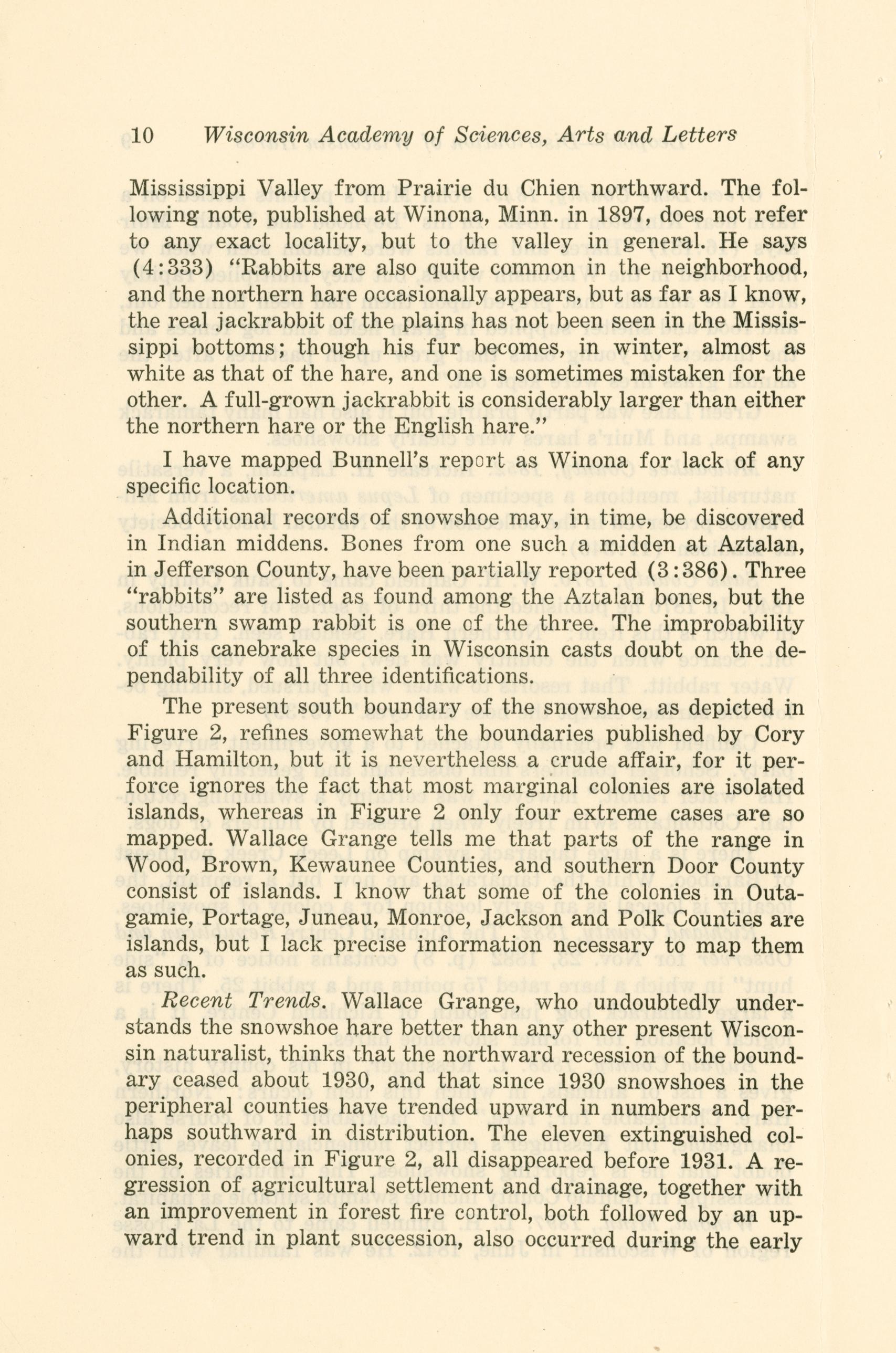 10 Wisconsin Academy of Sciences, Arts and Letters

Mississippi Valley from Prairie du Chien northward. The following note, published at Winona, Minn. in 1897, does not refer to any exact locality, but to the valley in general. He says (4:333) "Rabbits are also quite common in the neighborhood, and the northern hare occasionally appears, but as far as I know, the real jackrabbit of the plains has not been seen in the Mississippi bottoms; though his fur becomes, in winter, almost as white as that of the hare, and one is sometimes mistaken for the other. A full-grown jackrabbit is considerably larger than either the northern hare or the English hare."

I have mapped Bunnell's report as Winona for lack of any specific location.

Additional records of snowshoe may, in time, be discovered in Indian middens. Bones from one such a midden at Aztalan, in Jefferson County, have been partially reported (3:386). Three "rabbits" are listed as found among the Aztalan bones, but the southern swamp rabbit is one of the three. The improbability of this canebrake species in Wisconsin casts doubt on the dependability of all three identifications.

The present south boundary of the snowshoe, as depicted in Figure 2, refines somewhat the boundaries published by Cory and Hamilton, but it is nevertheless a crude affair, for it perforce ignores the fact that most marginal colonies are isolated islands, whereas in Figure 2 only four extreme cases are so mapped. Wallace Grange tells me that parts of the range in Wood, Brown, Kewaunee Counties, and southern Door County consist of islands. I know that some of the colonies in Outagamie, Portage, Juneau, Monroe, Jackson and Polk Counties are islands, but I lack precise information necessary to map them as such.

Recent Trends. Wallace Grange, who undoubtedly understands the snowshoe hare better than any other present Wisconsin naturalist, thinks that the northward recession of the boundary ceased about 1930, and that since 1930 snowshoes in the peripheral counties have trended upward in numbers and perhaps southward in distribution. The eleven extinguished colonies, recorded in Figure 2, all disappeared before 1931. A regression of agricultural settlement and drainage, together with an improvement in forest fire control, both followed by an upward trend in plant succession, also occurred during the early